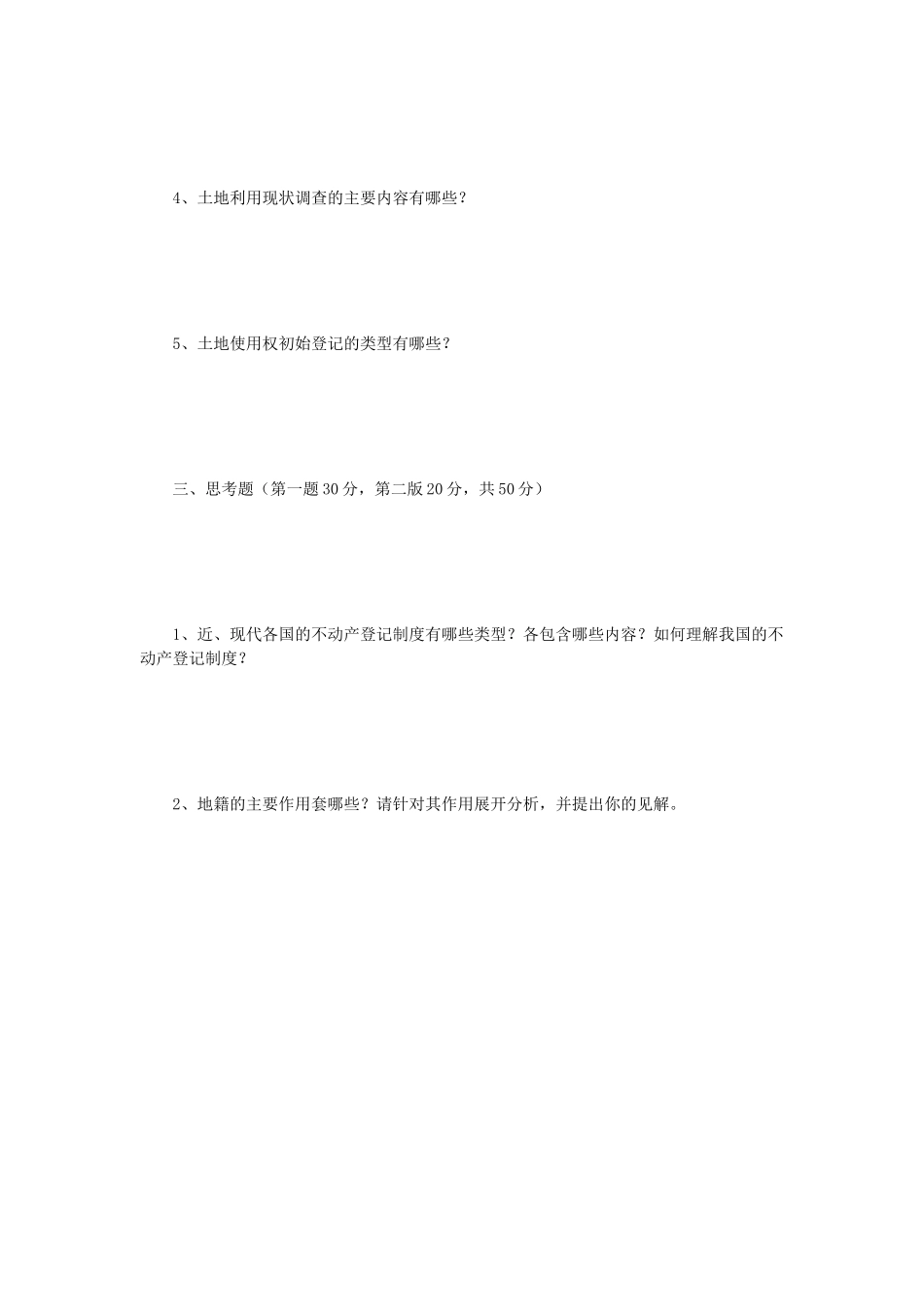 4、土地利用现状调查的主要内容有哪些？

5、土地使用权初始登记的类型有哪些？

三、思考题（第一题 30 分，第二版 20 分，共 50 分）

1、近、现代各国的不动产登记制度有哪些类型？各包含哪些内容？如何理解我国的不动产登记制度？

2、地籍的主要作用套哪些？请针对其作用展开分析，并提出你的见解。